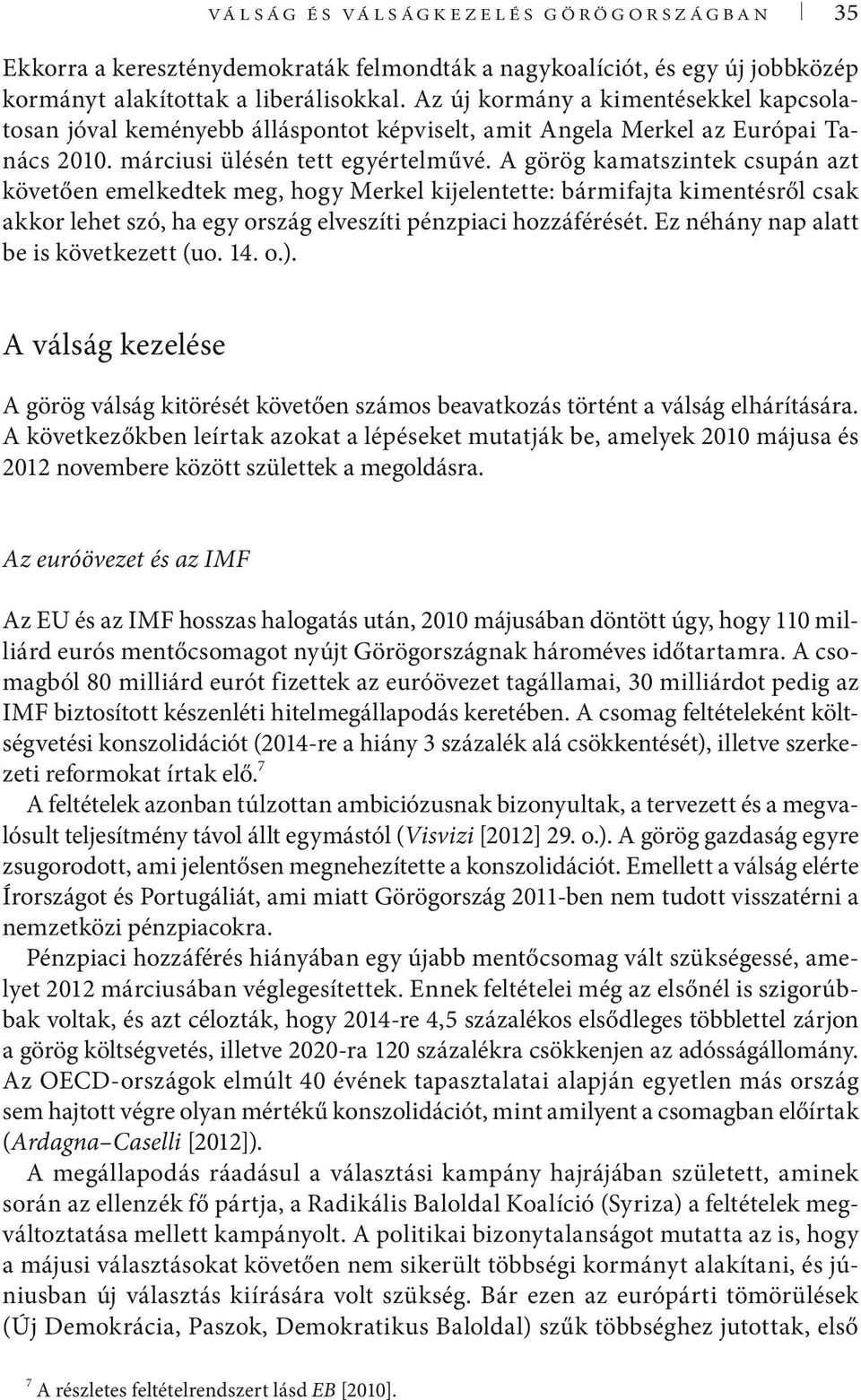 VÁLSÁG ÉS VÁLSÁGKEZELÉS GÖRÖGORSZÁGBAN 35

Ekkorra a kereszténydemokraták felmondták a nagykoalíciót, és egy új jobbközép kormányt alakítottak a liberálisokkal. Az új kormány a kimentésekkel kapcsolatosan jóval keményebb álláspontot képviselt, amit Angela Merkel az Európai Tanács 2010. márciusi ülésén tett egyértelművé. A görög kamatszintek csupán azt követően emelkedtek meg, hogy Merkel kijelentette: bármifajta kimentésről csak akkor lehet szó, ha egy ország elveszíti pénzpiaci hozzáférését. Ez néhány nap alatt be is következett (uo. 14. o.).

A válság kezelése

A görög válság kitörését követően számos beavatkozás történt a válság elhárítására. A következőkben leírtak azokat a lépéseket mutatják be, amelyek 2010 májusa és 2012 novembere között születtek a megoldásra.

Az euróövezet és az IMF

Az EU és az IMF hosszas halogatás után, 2010 májusában döntött úgy, hogy 110 milliárd eurós mentőcsomagot nyújt Görögországnak hároméves időtartamra. A csomagból 80 milliárd eurót fizettek az euróövezet tagállamai, 30 milliárdot pedig az IMF biztosított készenléti hitelmegállapodás keretében. A csomag feltételeként költségvetési konszolidációt (2014-re a hiány 3 százalék alá csökkentését), illetve szerkezeti reformokat írtak elő.$^7$

A feltételek azonban túlzottan ambiciózusnak bizonyultak, a tervezett és a megvalósult teljesítmény távol állt egymástól (Visvizi [2012] 29. o.). A görög gazdaság egyre zsugorodott, ami jelentősen megnehezítette a konszolidációt. Emellett a válság elérte Írországot és Portugáliát, ami miatt Görögország 2011-ben nem tudott visszatérni a nemzetközi pénzpiacokra.

Pénzpiaci hozzáférés hiányában egy újabb mentőcsomag vált szükségessé, amelyet 2012 márciusában véglegesítettek. Ennek feltételei még az elsőnél is szigorúbbak voltak, és azt célozták, hogy 2014-re 4,5 százalékos elsődleges többlettel zárjon a görög költségvetés, illetve 2020-ra 120 százalékra csökkenjen az adósságállomány. Az OECD-országok elmúlt 40 évének tapasztalatai alapján egyetlen más ország sem hajtott végre olyan mértékű konszolidációt, mint amilyent a csomagban előírtak (Ardagna–Caselli [2012]).

A megállapodás ráadásul a választási kampány hajrájában született, aminek során az ellenzék fő pártja, a Radikális Baloldal Koalíció (Syriza) a feltételek megváltoztatása mellett kampányolt. A politikai bizonytalanságot mutatta az is, hogy a májusi választásokat követően nem sikerült többségi kormányt alakítani, és júniusban új választás kiírására volt szükség. Bár ezen az európárti tömörülések (Új Demokrácia, Paszok, Demokratikus Baloldal) szűk többséghez jutottak, első

$^7$ A részletes feltételrendszert lásd EB [2010].